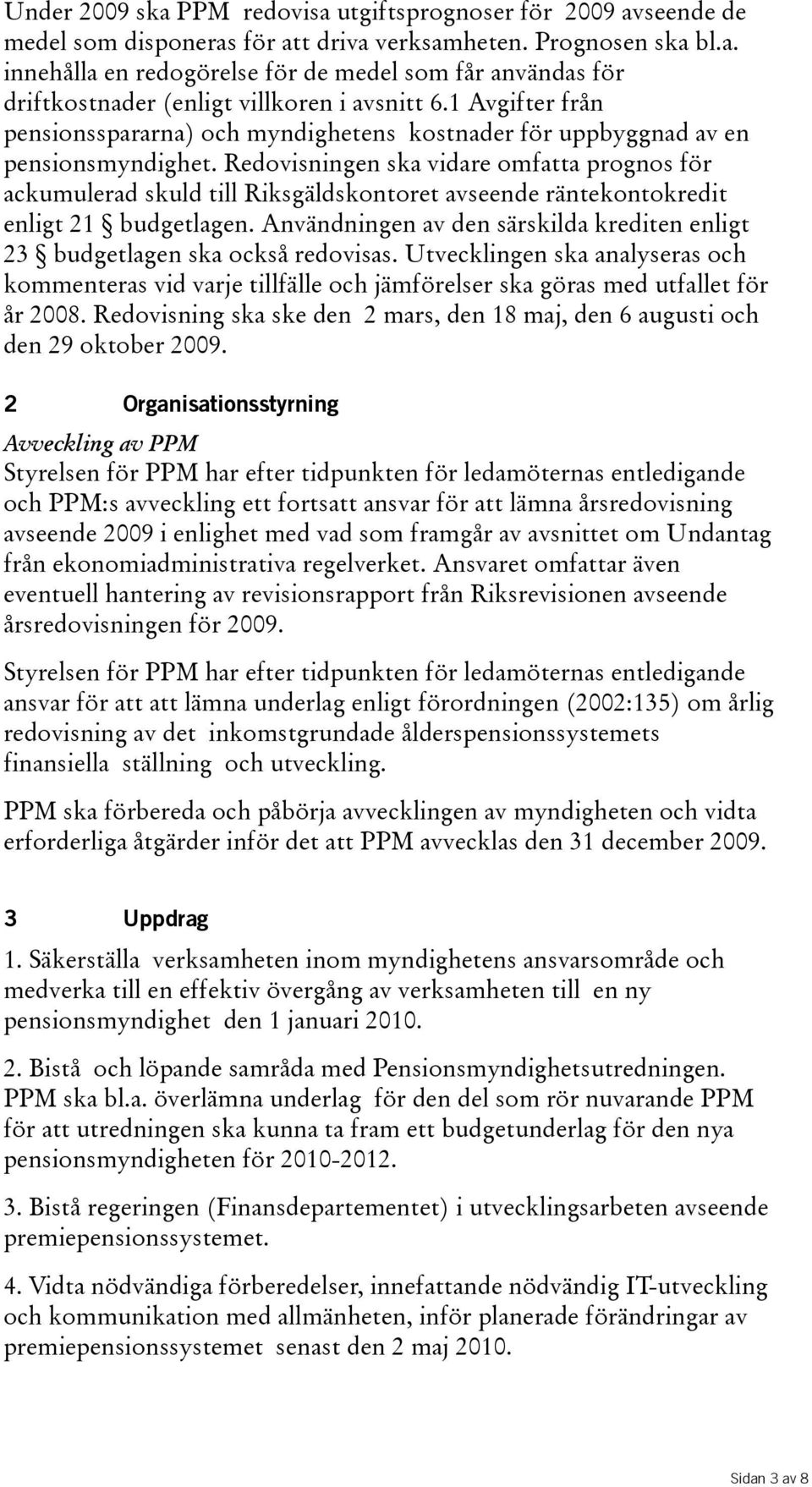 Under 2009 ska PPM redovisa utgiftsprognoser för 2009 avseende de medel som disponeras för att driva verksamheten. Prognosen ska bl.a. innehålla en redogörelse för de medel som får användas för driftkostnader (enligt villkoren i avsnitt 6.1 Avgifter från pensionsspararna) och myndighetens kostnader för uppbyggnad av en pensionsmyndighet. Redovisningen ska vidare omfatta prognos för ackumulerad skuld till Riksgäldskontoret avseende räntekontokredit enligt 21 § budgetlagen. Användningen av den särskilda krediten enligt 23 § budgetlagen ska också redovisas. Utvecklingen ska analyseras och kommenteras vid varje tillfälle och jämförelser ska göras med utfallet för år 2008. Redovisning ska ske den 2 mars, den 18 maj, den 6 augusti och den 29 oktober 2009.

2 Organisationsstyrning

Avveckling av PPM
Styrelsen för PPM har efter tidpunkten för ledamöternas entledigande och PPM:s avveckling ett fortsatt ansvar för att lämna årsredovisning avseende 2009 i enlighet med vad som framgår av avsnittet om Undantag från ekonomiadministrativa regelverket. Ansvaret omfattar även eventuell hantering av revisionsrapport från Riksrevisionen avseende årsredovisningen för 2009.

Styrelsen för PPM har efter tidpunkten för ledamöternas entledigande ansvar för att att lämna underlag enligt förordningen (2002:135) om årlig redovisning av det inkomstgrundade ålderspensionssystemets finansiella ställning och utveckling.

PPM ska förbereda och påbörja avvecklingen av myndigheten och vidta erforderliga åtgärder inför det att PPM avvecklas den 31 december 2009.

3 Uppdrag

1. Säkerställa verksamheten inom myndighetens ansvarsområde och medverka till en effektiv övergång av verksamheten till en ny pensionsmyndighet den 1 januari 2010.

2. Bistå och löpande samråda med Pensionsmyndighetsutredningen. PPM ska bl.a. överlämna underlag för den del som rör nuvarande PPM för att utredningen ska kunna ta fram ett budgetunderlag för den nya pensionsmyndigheten för 2010-2012.

3. Bistå regeringen (Finansdepartementet) i utvecklingsarbeten avseende premiepensionssystemet.

4. Vidta nödvändiga förberedelser, innefattande nödvändig IT-utveckling och kommunikation med allmänheten, inför planerade förändringar av premiepensionssystemet senast den 2 maj 2010.

Sidan 3 av 8